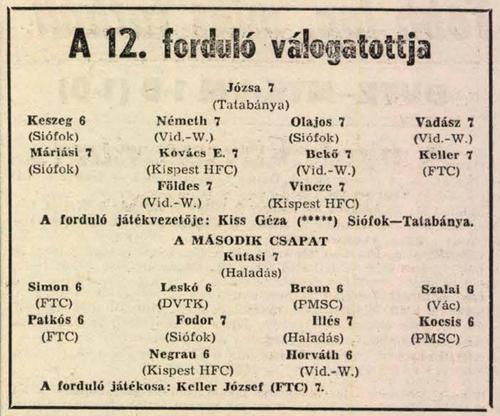 A 12. forduló válogatottja

Józsa 7
(Tatabánya)

Keszeg 6
(Siófok)

Németh 7
(Vid.-W.)

Olajos 7
(Siófok)

Vadász 7
(Vid.-W.)

Máriási 7
(Siófok)

Kovács E. 7
(Kispest HFC)

Bekő 7
(Vid.-W.)

Keller 7
(FTC)

Földes 7
(Vid.-W.)

Vincze 7
(Kispest HFC)

A forduló játékvezetője: Kiss Géza (*****) Siófok—Tatabánya.

A MÁSODIK CSAPAT

Kutasi 7
(Haladás)

Simon 6
(FTC)

Leskó 6
(DVTK)

Braun 6
(PMSC)

Szalai 6
(Vác)

Patkós 6
(FTC)

Fodor 7
(Siófok)

Illés 7
(Haladás)

Kocsis 6
(PMSC)

Negrau 6
(Kispest HFC)

Horváth 6
(Vid.-W.)

A forduló játékosa: Keller József (FTC) 7.